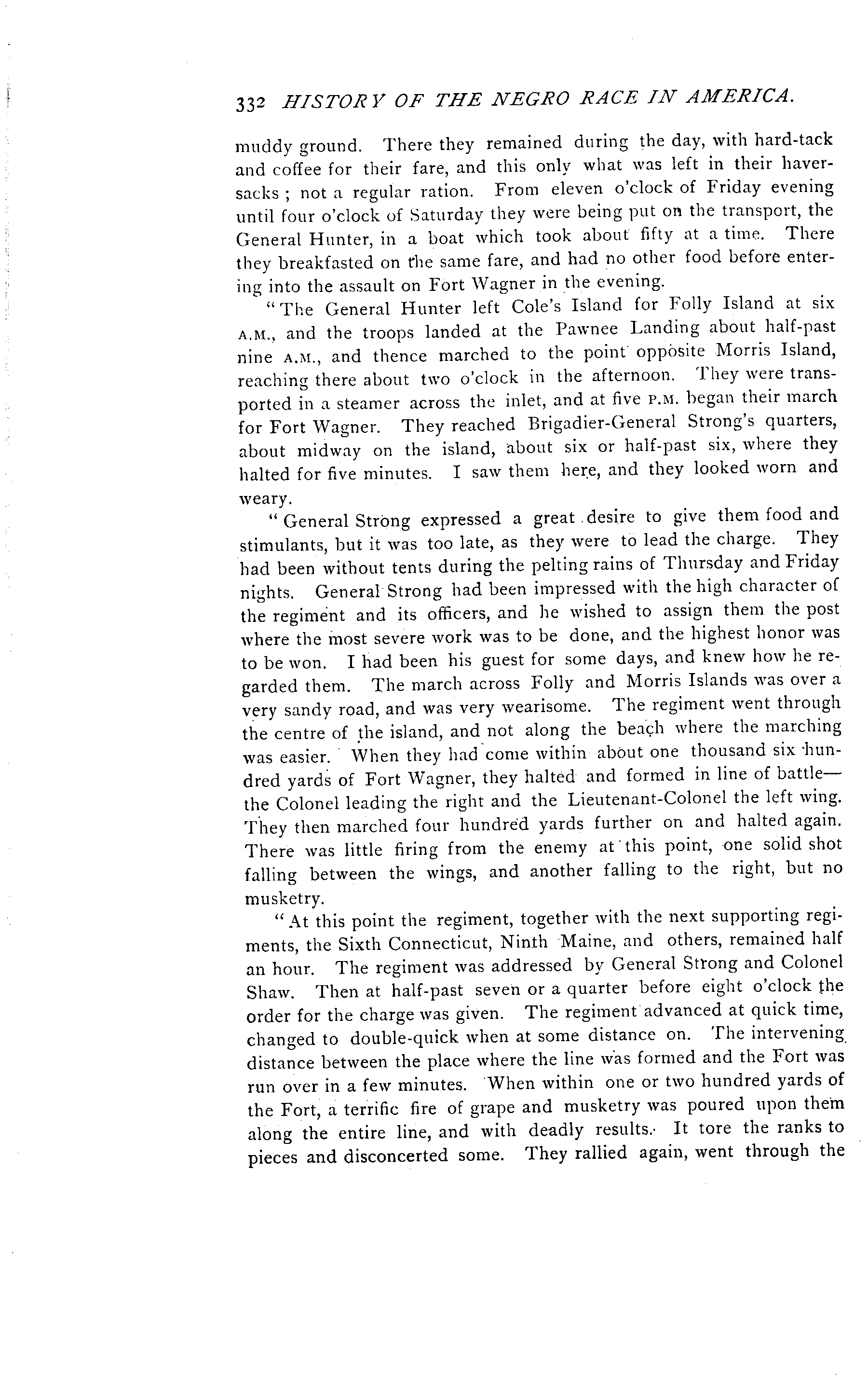 332 HISTORY OF THE NEGRO RACE IN AMERICA.

muddy ground. There they remained during the day, with hard-tack and coffee for their fare, and this only what was left in their haversacks; not a regular ration. From eleven o'clock of Friday evening until four o'clock of Saturday they were being put on the transport, the General Hunter, in a boat which took about fifty at a time. There they breakfasted on the same fare, and had no other food before entering into the assault on Fort Wagner in the evening.

"The General Hunter left Cole's Island for Folly Island at six A.M., and the troops landed at the Pawnee Landing about half-past nine A.M., and thence marched to the point opposite Morris Island, reaching there about two o'clock in the afternoon. They were transported in a steamer across the inlet, and at five P.M. began their march for Fort Wagner. They reached Brigadier-General Strong's quarters, about midway on the island, about six or half-past six, where they halted for five minutes. I saw them here, and they looked worn and weary.

"General Strong expressed a great desire to give them food and stimulants, but it was too late, as they were to lead the charge. They had been without tents during the pelting rains of Thursday and Friday nights. General Strong had been impressed with the high character of the regiment and its officers, and he wished to assign them the post where the most severe work was to be done, and the highest honor was to be won. I had been his guest for some days, and knew how he regarded them. The march across Folly and Morris Islands was over a very sandy road, and was very wearisome. The regiment went through the centre of the island, and not along the beach where the marching was easier. When they had come within about one thousand six hundred yards of Fort Wagner, they halted and formed in line of battle—the Colonel leading the right and the Lieutenant-Colonel the left wing. They then marched four hundred yards further on and halted again. There was little firing from the enemy at this point, one solid shot falling between the wings, and another falling to the right, but no musketry.

"At this point the regiment, together with the next supporting regiments, the Sixth Connecticut, Ninth Maine, and others, remained half an hour. The regiment was addressed by General Strong and Colonel Shaw. Then at half-past seven or a quarter before eight o'clock the order for the charge was given. The regiment advanced at quick time, changed to double-quick when at some distance on. The intervening distance between the place where the line was formed and the Fort was run over in a few minutes. When within one or two hundred yards of the Fort, a terrific fire of grape and musketry was poured upon them along the entire line, and with deadly results. It tore the ranks to pieces and disconcerted some. They rallied again, went through the